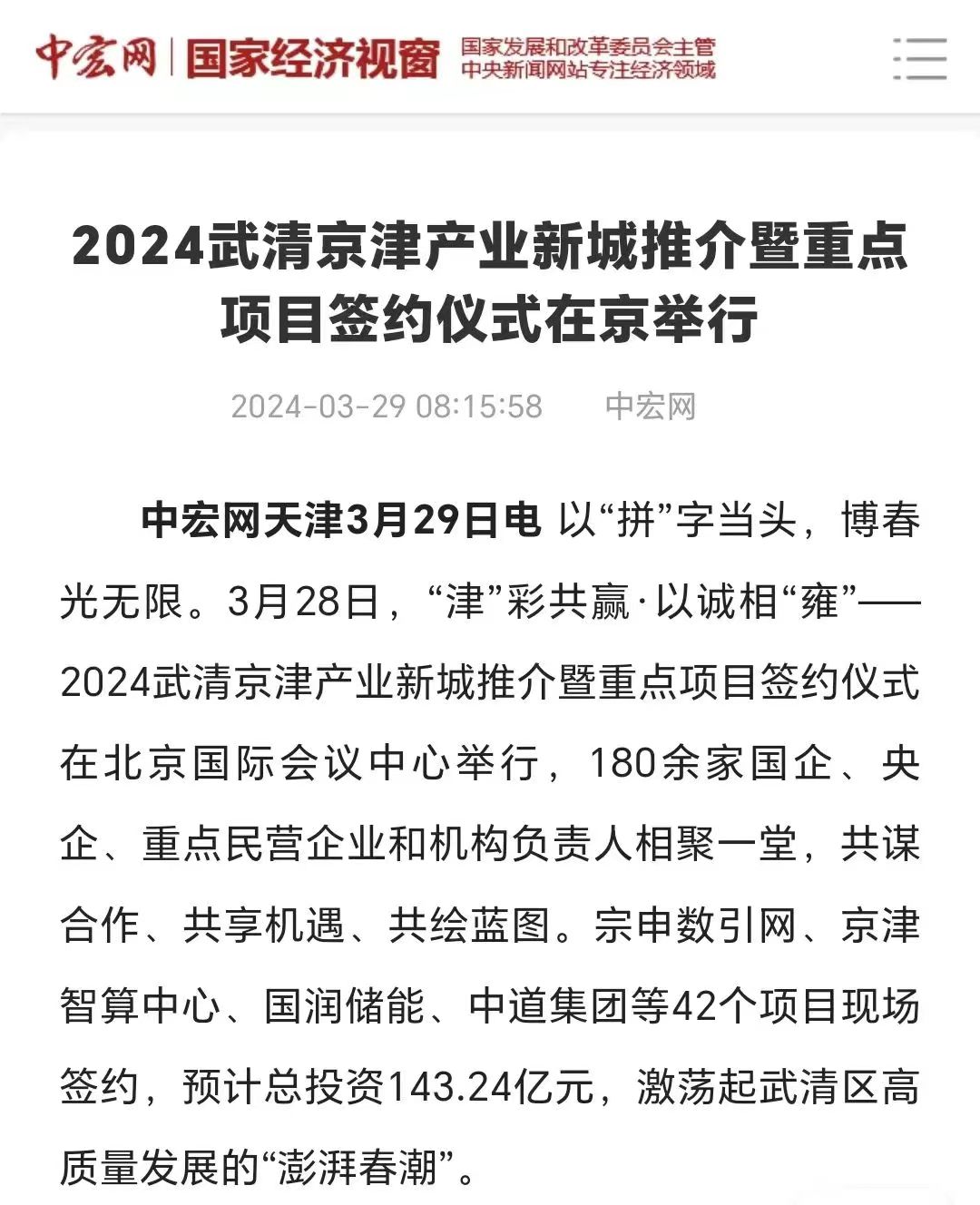 中宏网 | 国家经济视窗 国家发展和改革委员会主管 中央新闻网站专注经济领域

2024武清京津产业新城推介暨重点项目签约仪式在京举行

2024-03-29 08:15:58 中宏网

中宏网天津3月29日电 以“拼”字当头，博春光无限。3月28日，“津”彩共赢·以诚相“雍”——2024武清京津产业新城推介暨重点项目签约仪式在北京国际会议中心举行，180余家国企、央企、重点民营企业和机构负责人相聚一堂，共谋合作、共享机遇、共绘蓝图。宗申数引网、京津智算中心、国润储能、中道集团等42个项目现场签约，预计总投资143.24亿元，激荡起武清区高质量发展的“澎湃春潮”。